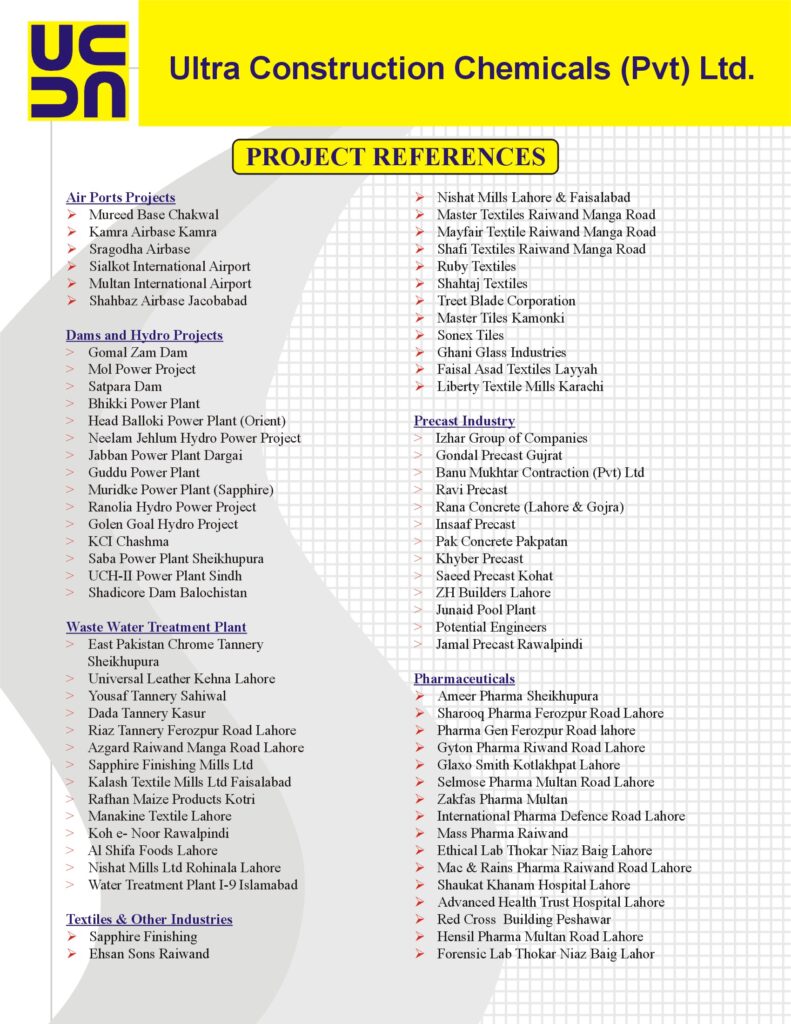 UC
UN

Ultra Construction Chemicals (Pvt) Ltd.

PROJECT REFERENCES

Air Ports Projects
➢ Mureed Base Chakwal
➢ Kamra Airbase Kamra
➢ Sragodha Airbase
➢ Sialkot International Airport
➢ Multan International Airport
➢ Shahbaz Airbase Jacobabad

Dams and Hydro Projects
> Gomal Zam Dam
> Mol Power Project
> Satpara Dam
> Bhikki Power Plant
> Head Balloki Power Plant (Orient)
> Neelam Jehlum Hydro Power Project
> Jabban Power Plant Dargai
> Guddu Power Plant
> Muridke Power Plant (Sapphire)
> Ranolia Hydro Power Project
> Golen Goal Hydro Project
> KCI Chashma
> Saba Power Plant Sheikhupura
> UCH-II Power Plant Sindh
> Shadicore Dam Balochistan

Waste Water Treatment Plant
> East Pakistan Chrome Tannery Sheikhupura
> Universal Leather Kehna Lahore
> Yousaf Tannery Sahiwal
> Dada Tannery Kasur
> Riaz Tannery Ferozpur Road Lahore
> Azgard Raiwand Manga Road Lahore
> Sapphire Finishing Mills Ltd
> Kalash Textile Mills Ltd Faisalabad
> Rafhan Maize Products Kotri
> Manakine Textile Lahore
> Koh e- Noor Rawalpindi
> Al Shifa Foods Lahore
> Nishat Mills Ltd Rohinala Lahore
> Water Treatment Plant I-9 Islamabad

Textiles & Other Industries
➢ Sapphire Finishing
➢ Ehsan Sons Raiwand
➢ Nishat Mills Lahore & Faisalabad
➢ Master Textiles Raiwand Manga Road
➢ Mayfair Textile Raiwand Manga Road
➢ Shafi Textiles Raiwand Manga Road
➢ Ruby Textiles
➢ Shahtaj Textiles
➢ Treet Blade Corporation
➢ Master Tiles Kamonki
➢ Sonex Tiles
➢ Ghani Glass Industries
➢ Faisal Asad Textiles Layyah
➢ Liberty Textile Mills Karachi

Precast Industry
> Izhar Group of Companies
> Gondal Precast Gujrat
> Banu Mukhtar Contraction (Pvt) Ltd
> Ravi Precast
> Rana Concrete (Lahore & Gojra)
> Insaaf Precast
> Pak Concrete Pakpatan
> Khyber Precast
> Saeed Precast Kohat
> ZH Builders Lahore
> Junaid Pool Plant
> Potential Engineers
> Jamal Precast Rawalpindi

Pharmaceuticals
➢ Ameer Pharma Sheikhupura
➢ Sharooq Pharma Ferozpur Road Lahore
➢ Pharma Gen Ferozpur Road lahore
➢ Gyton Pharma Riwand Road Lahore
➢ Glaxo Smith Kotlakhpat Lahore
➢ Selmose Pharma Multan Road Lahore
➢ Zakfas Pharma Multan
➢ International Pharma Defence Road Lahore
➢ Mass Pharma Raiwand
➢ Ethical Lab Thokar Niaz Baig Lahore
➢ Mac & Rains Pharma Raiwand Road Lahore
➢ Shaukat Khanam Hospital Lahore
➢ Advanced Health Trust Hospital Lahore
➢ Red Cross Building Peshawar
➢ Hensil Pharma Multan Road Lahore
➢ Forensic Lab Thokar Niaz Baig Lahor